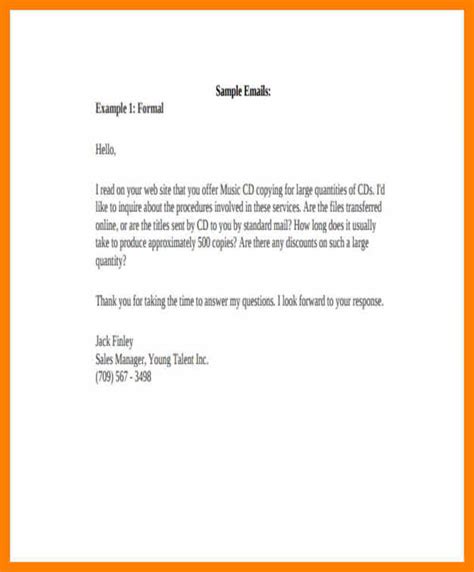 Sample Emails:

Example 1: Formal

Hello,

I read on your web site that you offer Music CD copying for large quantities of CDs. I'd like to inquire about the procedures involved in these services. Are the files transferred online, or are the titles sent by CD to you by standard mail? How long does it usually take to produce approximately 500 copies? Are there any discounts on such a large quantity?

Thank you for taking the time to answer my questions. I look forward to your response.

Jack Finley
Sales Manager, Young Talent Inc.
(709) 567 - 3498